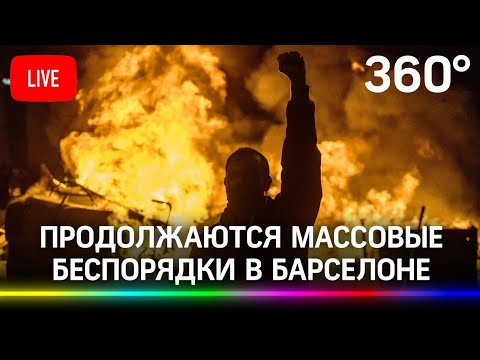 LIVE

360°

ПРОДОЛЖАЮТСЯ МАССОВЫЕ БЕСПОРЯДКИ В БАРСЕЛОНЕ